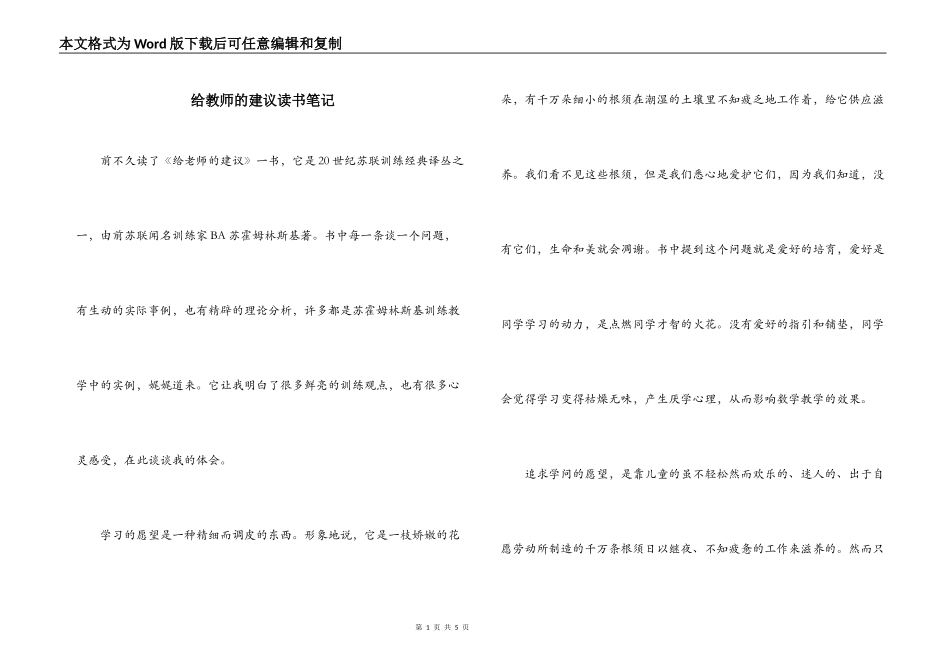 本文格式为Word版下载后可任意编辑和复制

给教师的建议读书笔记

前不久读了《给老师的建议》一书，它是20世纪苏联训练经典译丛之一，由前苏联闻名训练家BA苏霍姆林斯基著。书中每一条谈一个问题，有生动的实际事例，也有精辟的理论分析，许多都是苏霍姆林斯基训练教学中的实例，娓娓道来。它让我明白了很多鲜亮的训练观点，也有很多心灵感受，在此谈谈我的体会。

学习的愿望是一种精细而调皮的东西。形象地说，它是一枝娇嫩的花朵，有千万朵细小的根须在潮湿的土壤里不知疲乏地工作着，给它供应滋养。我们看不见这些根须，但是我们悉心地爱护它们，因为我们知道，没有它们，生命和美就会凋谢。书中提到这个问题就是爱好的培育，爱好是同学学习的动力，是点燃同学才智的火花。没有爱好的指引和铺垫，同学会觉得学习变得枯燥无味，产生厌学心理，从而影响数学教学的效果。

追求学问的愿望，是靠儿童的虽不轻松然而欢乐的、迷人的、出于自愿劳动所制造的千万条根须日以继夜、不知疲惫的工作来滋养的。然而只

第 1 页 共 5 页